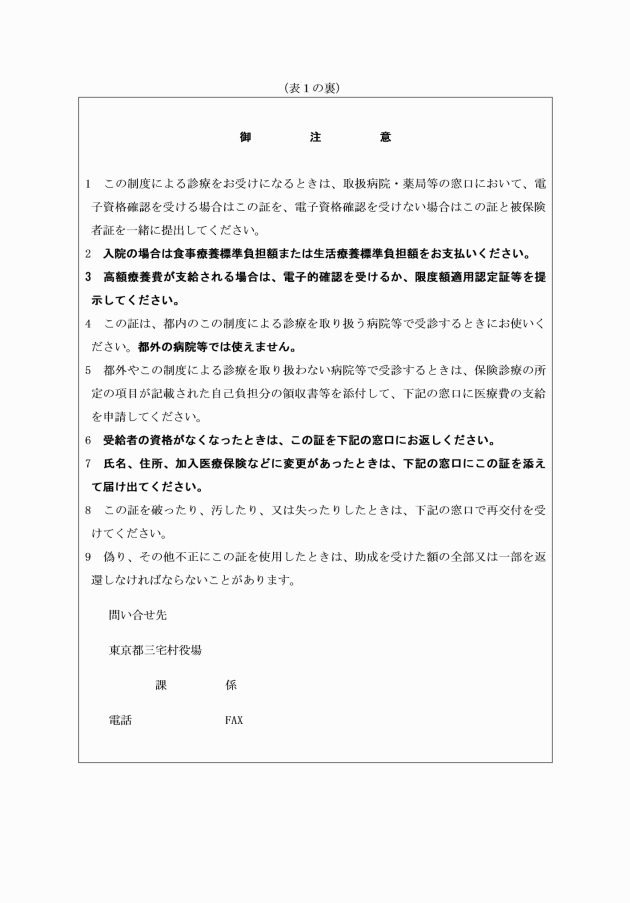 （表１の裏）

御　注　意

1　この制度による診療をお受けになるときは、取扱病院・薬局等の窓口において、電子資格確認を受ける場合はこの証を、電子資格確認を受けない場合はこの証と被保険者証を一緒に提出してください。

2　入院の場合は食事療養標準負担額または生活療養標準負担額をお支払いください。

3　高額療養費が支給される場合は、電子的確認を受けるか、限度額適用認定証等を提示してください。

4　この証は、都内のこの制度による診療を取り扱う病院等で受診するときにお使いください。都外の病院等では使えません。

5　都外やこの制度による診療を取り扱わない病院等で受診するときは、保険診療の所定の項目が記載された自己負担分の領収書等を添付して、下記の窓口に医療費の支給を申請してください。

6　受給者の資格がなくなったときは、この証を下記の窓口にお返しください。

7　氏名、住所、加入医療保険などに変更があったときは、下記の窓口にこの証を添えて届け出てください。

8　この証を破ったり、汚したり、又は失ったりしたときは、下記の窓口で再交付を受けてください。

9　偽り、その他不正にこの証を使用したときは、助成を受けた額の全部又は一部を返還しなければならないことがあります。

問い合せ先

東京都三宅村役場

課　係

電話　FAX